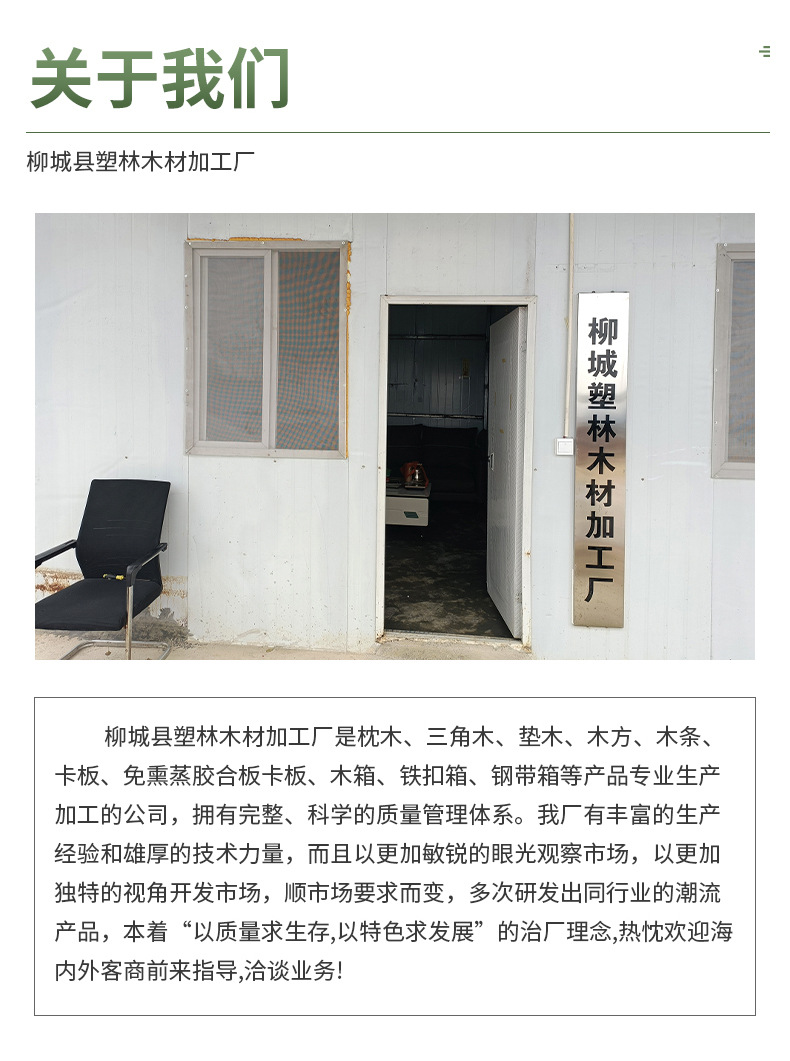 关于我们

柳城县塑林木材加工厂

柳城塑林木材加工厂

柳城县塑林木材加工厂是枕木、三角木、垫木、木方、木条、卡板、免熏蒸胶合板卡板、木箱、铁扣箱、钢带箱等产品专业生产加工的公司，拥有完整、科学的质量管理体系。我厂有丰富的生产经验和雄厚的技术力量，而且以更加敏锐的眼光观察市场，以更加独特的视角开发市场，顺市场要求而变，多次研发出同行业的潮流产品，本着“以质量求生存,以特色求发展”的治厂理念,热忱欢迎海内外客商前来指导,洽谈业务!